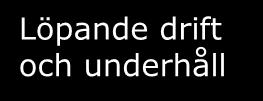 Löpande drift och underhåll